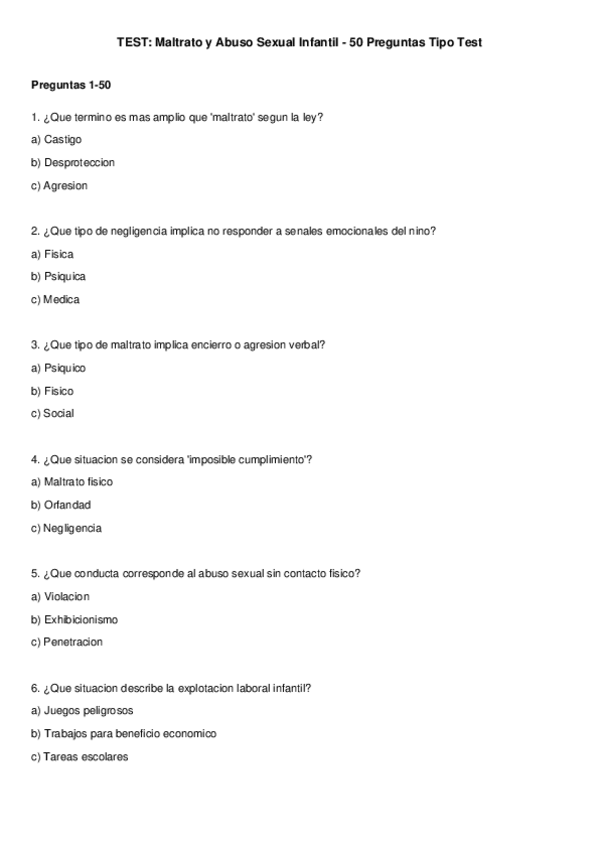 TEST: Maltrato y Abuso Sexual Infantil - 50 Preguntas Tipo Test

Preguntas 1-50

1. ¿Que termino es mas amplio que 'maltrato' segun la ley?

a) Castigo

b) Desproteccion

c) Agresion

2. ¿Que tipo de negligencia implica no responder a senales emocionales del nino?

a) Fisica

b) Psiquica

c) Medica

3. ¿Que tipo de maltrato implica encierro o agresion verbal?

a) Psiquico

b) Fisico

c) Social

4. ¿Que situacion se considera 'imposible cumplimiento'?

a) Maltrato fisico

b) Orfandad

c) Negligencia

5. ¿Que conducta corresponde al abuso sexual sin contacto fisico?

a) Violacion

b) Exhibicionismo

c) Penetracion

6. ¿Que situacion describe la explotacion laboral infantil?

a) Juegos peligrosos

b) Trabajos para beneficio economico

c) Tareas escolares